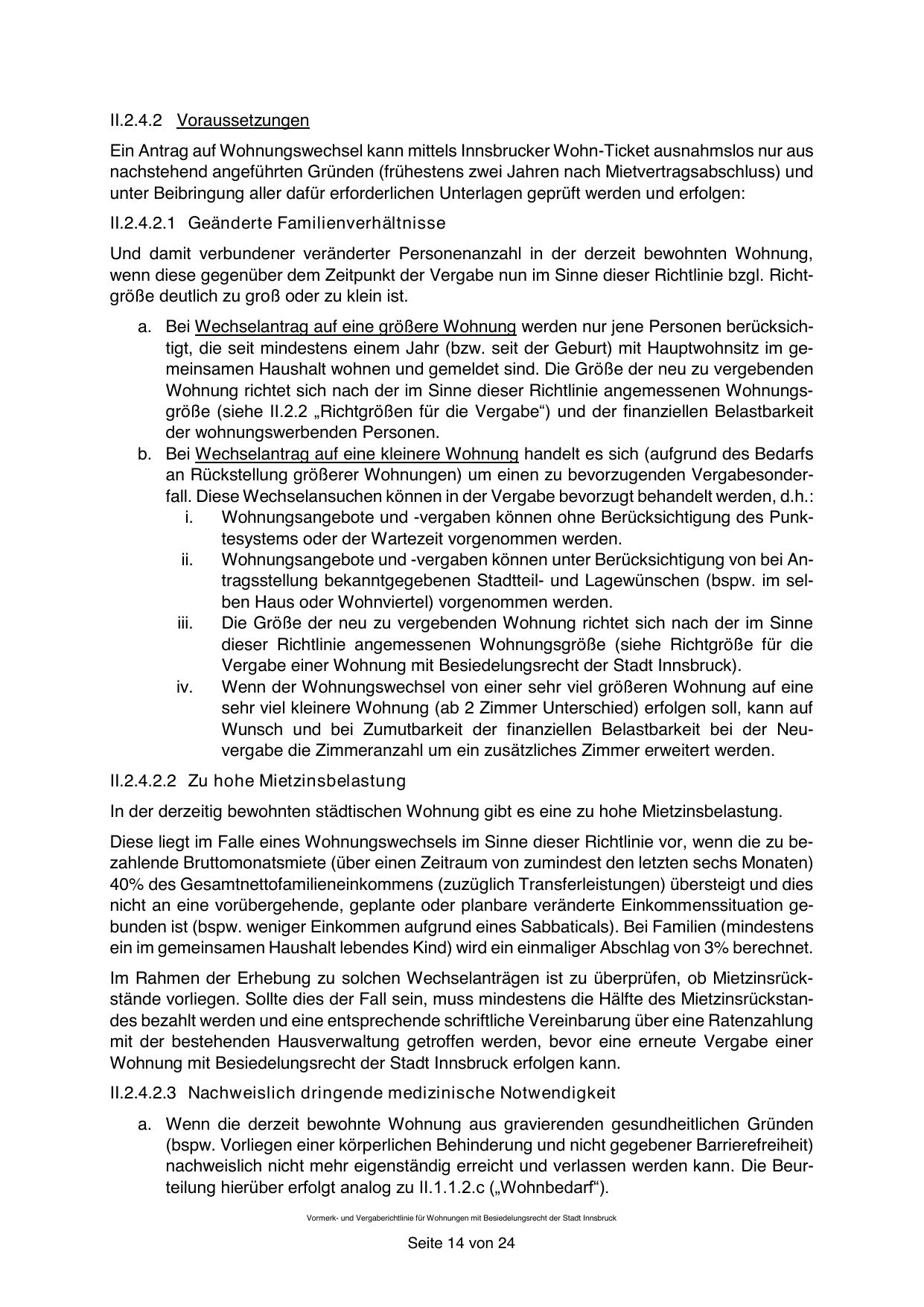 II.2.4.2 Voraussetzungen

Ein Antrag auf Wohnungswechsel kann mittels Innsbrucker Wohn-Ticket ausnahmslos nur aus nachstehend angeführten Gründen (frühestens zwei Jahren nach Mietvertragsabschluss) und unter Beibringung aller dafür erforderlichen Unterlagen geprüft werden und erfolgen:

II.2.4.2.1 Geänderte Familienverhältnisse

Und damit verbundener veränderter Personenanzahl in der derzeit bewohnten Wohnung, wenn diese gegenüber dem Zeitpunkt der Vergabe nun im Sinne dieser Richtlinie bzgl. Richtgröße deutlich zu groß oder zu klein ist.

a. Bei Wechselantrag auf eine größere Wohnung werden nur jene Personen berücksichtigt, die seit mindestens einem Jahr (bzw. seit der Geburt) mit Hauptwohnsitz im gemeinsamen Haushalt wohnen und gemeldet sind. Die Größe der neu zu vergebenden Wohnung richtet sich nach der im Sinne dieser Richtlinie angemessenen Wohnungsgröße (siehe II.2.2 „Richtgrößen für die Vergabe“) und der finanziellen Belastbarkeit der wohnungswerbenden Personen.
b. Bei Wechselantrag auf eine kleinere Wohnung handelt es sich (aufgrund des Bedarfs an Rückstellung größerer Wohnungen) um einen zu bevorzugenden Vergabesonderfall. Diese Wechselansuchen können in der Vergabe bevorzugt behandelt werden, d.h.:
i. Wohnungsangebote und -vergaben können ohne Berücksichtigung des Punktesystems oder der Wartezeit vorgenommen werden.
ii. Wohnungsangebote und -vergaben können unter Berücksichtigung von bei Antragsstellung bekanntgegebenen Stadtteil- und Lagewünschen (bspw. im selben Haus oder Wohnviertel) vorgenommen werden.
iii. Die Größe der neu zu vergebenden Wohnung richtet sich nach der im Sinne dieser Richtlinie angemessenen Wohnungsgröße (siehe Richtgröße für die Vergabe einer Wohnung mit Besiedelungsrecht der Stadt Innsbruck).
iv. Wenn der Wohnungswechsel von einer sehr viel größeren Wohnung auf eine sehr viel kleinere Wohnung (ab 2 Zimmer Unterschied) erfolgen soll, kann auf Wunsch und bei Zumutbarkeit der finanziellen Belastbarkeit bei der Neuvergabe die Zimmeranzahl um ein zusätzliches Zimmer erweitert werden.

II.2.4.2.2 Zu hohe Mietzinsbelastung

In der derzeitig bewohnten städtischen Wohnung gibt es eine zu hohe Mietzinsbelastung.

Diese liegt im Falle eines Wohnungswechsels im Sinne dieser Richtlinie vor, wenn die zu bezahlende Bruttomonatsmiete (über einen Zeitraum von zumindest den letzten sechs Monaten) 40% des Gesamtnettofamilieneinkommens (zuzüglich Transferleistungen) übersteigt und dies nicht an eine vorübergehende, geplante oder planbare veränderte Einkommenssituation gebunden ist (bspw. weniger Einkommen aufgrund eines Sabbaticals). Bei Familien (mindestens ein im gemeinsamen Haushalt lebendes Kind) wird ein einmaliger Abschlag von 3% berechnet.

Im Rahmen der Erhebung zu solchen Wechselanträgen ist zu überprüfen, ob Mietzinsrückstände vorliegen. Sollte dies der Fall sein, muss mindestens die Hälfte des Mietzinsrückstandes bezahlt werden und eine entsprechende schriftliche Vereinbarung über eine Ratenzahlung mit der bestehenden Hausverwaltung getroffen werden, bevor eine erneute Vergabe einer Wohnung mit Besiedelungsrecht der Stadt Innsbruck erfolgen kann.

II.2.4.2.3 Nachweislich dringende medizinische Notwendigkeit

a. Wenn die derzeit bewohnte Wohnung aus gravierenden gesundheitlichen Gründen (bspw. Vorliegen einer körperlichen Behinderung und nicht gegebener Barrierefreiheit) nachweislich nicht mehr eigenständig erreicht und verlassen werden kann. Die Beurteilung hierüber erfolgt analog zu II.1.1.2.c („Wohnbedarf“).

Vormerk- und Vergaberichtlinie für Wohnungen mit Besiedelungsrecht der Stadt Innsbruck

Seite 14 von 24